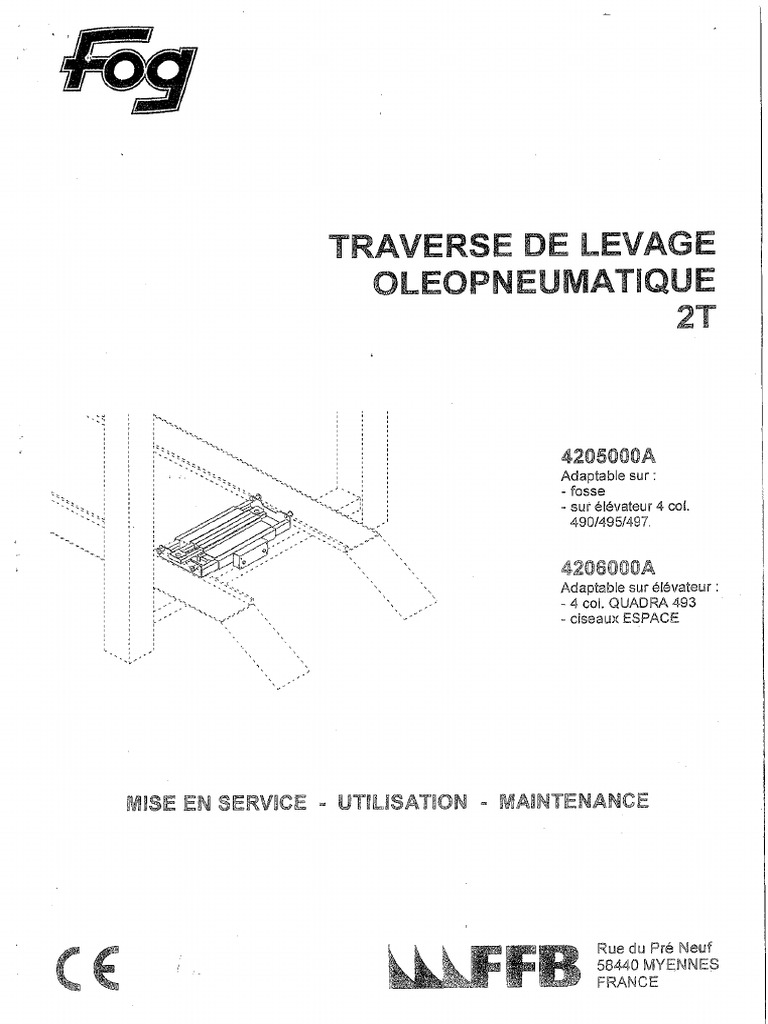 Fog

TRAVERSE DE LEVAGE
OLEOPNEUMATIQUE
2T

4205000A
Adaptable sur :
- fosse
- sur élévateur 4 col. 490/495/497.

4206000A
Adaptable sur élévateur :
- 4 col. QUADRA 493
- ciseaux ESPACE

MISE EN SERVICE - UTILISATION - MAINTENANCE

CE

FFB

Rue du Pré Neuf
58440 MYENNES
FRANCE